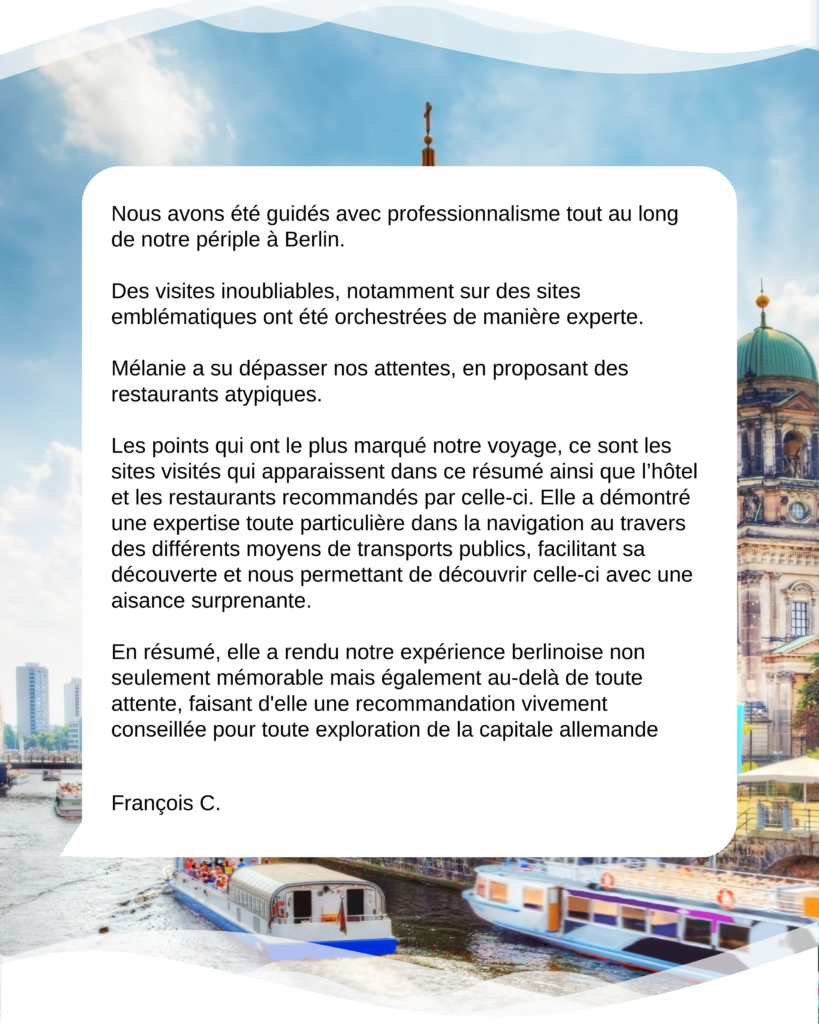 Nous avons été guidés avec professionnalisme tout au long de notre périple à Berlin.

Des visites inoubliables, notamment sur des sites emblématiques ont été orchestrées de manière experte.

Mélanie a su dépasser nos attentes, en proposant des restaurants atypiques.

Les points qui ont le plus marqué notre voyage, ce sont les sites visités qui apparaissent dans ce résumé ainsi que l'hôtel et les restaurants recommandés par celle-ci. Elle a démontré une expertise toute particulière dans la navigation au travers des différents moyens de transports publics, facilitant sa découverte et nous permettant de découvrir celle-ci avec une aisance surprenante.

En résumé, elle a rendu notre expérience berlinoise non seulement mémorable mais également au-delà de toute attente, faisant d'elle une recommandation vivement conseillée pour toute exploration de la capitale allemande

François C.